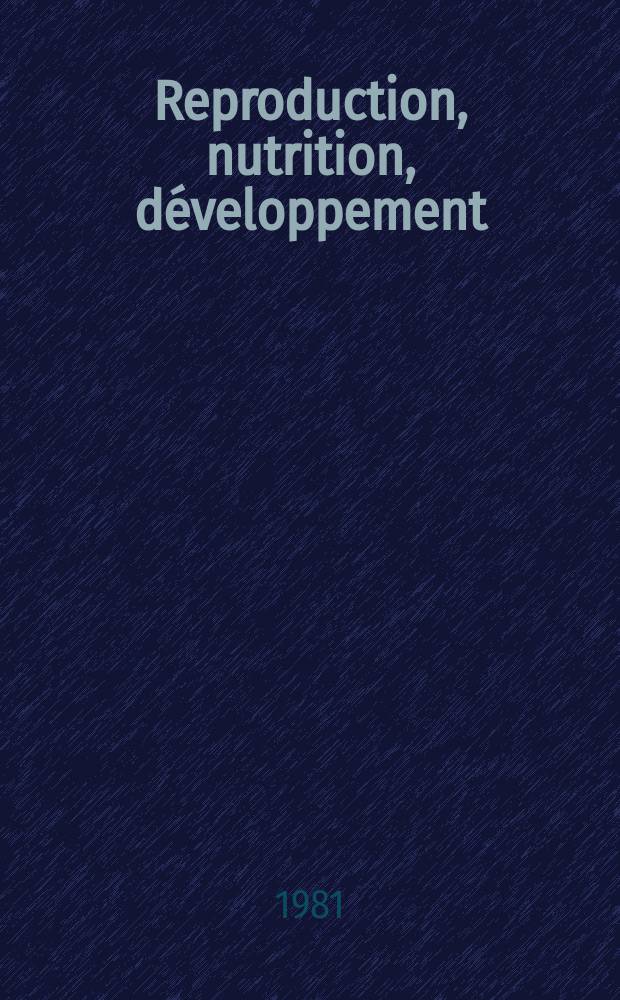 Reproduction, nutrition, développement

1981